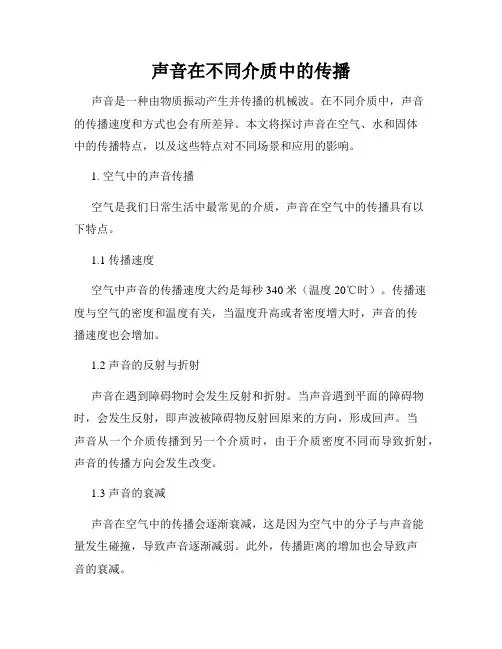 声音在不同介质中的传播

声音是一种由物质振动产生并传播的机械波。在不同介质中，声音的传播速度和方式也会有所差异。本文将探讨声音在空气、水和固体中的传播特点，以及这些特点对不同场景和应用的影响。

1. 空气中的声音传播

空气是我们日常生活中最常见的介质，声音在空气中的传播具有以下特点。

1.1 传播速度

空气中声音的传播速度大约是每秒 340 米（温度 20℃时）。传播速度与空气的密度和温度有关，当温度升高或者密度增大时，声音的传播速度也会增加。

1.2 声音的反射与折射

声音在遇到障碍物时会发生反射和折射。当声音遇到平面的障碍物时，会发生反射，即声波被障碍物反射回原来的方向，形成回声。当声音从一个介质传播到另一个介质时，由于介质密度不同而导致折射，声音的传播方向会发生改变。

1.3 声音的衰减

声音在空气中的传播会逐渐衰减，这是因为空气中的分子与声音能量发生碰撞，导致声音逐渐减弱。此外，传播距离的增加也会导致声音的衰减。